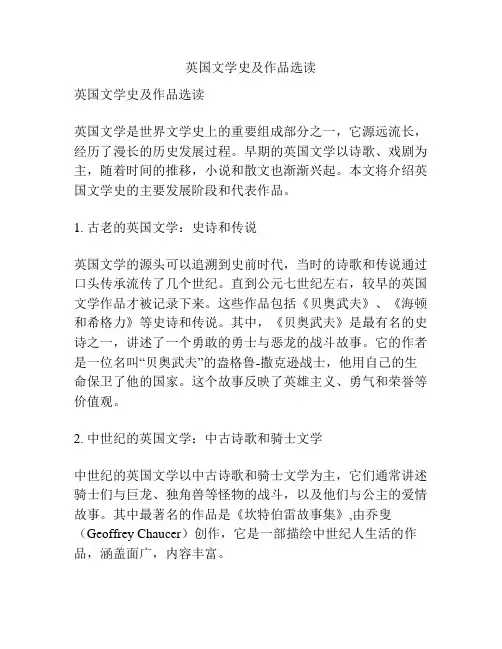 英国文学史及作品选读

英国文学史及作品选读

英国文学是世界文学史上的重要组成部分之一，它源远流长，经历了漫长的历史发展过程。早期的英国文学以诗歌、戏剧为主，随着时间的推移，小说和散文也渐渐兴起。本文将介绍英国文学史的主要发展阶段和代表作品。

1. 古老的英国文学：史诗和传说

英国文学的源头可以追溯到史前时代，当时的诗歌和传说通过口头传承流传了几个世纪。直到公元七世纪左右，较早的英国文学作品才被记录下来。这些作品包括《贝奥武夫》、《海顿和希格力》等史诗和传说。其中，《贝奥武夫》是最有名的史诗之一，讲述了一个勇敢的勇士与恶龙的战斗故事。它的作者是一位名叫“贝奥武夫”的盎格鲁-撒克逊战士，他用自己的生命保卫了他的国家。这个故事反映了英雄主义、勇气和荣誉等价值观。

2. 中世纪的英国文学：中古诗歌和骑士文学

中世纪的英国文学以中古诗歌和骑士文学为主，它们通常讲述骑士们与巨龙、独角兽等怪物的战斗，以及他们与公主的爱情故事。其中最著名的作品是《坎特伯雷故事集》,由乔叟（Geoffrey Chaucer）创作，它是一部描绘中世纪人生活的作品，涵盖面广，内容丰富。